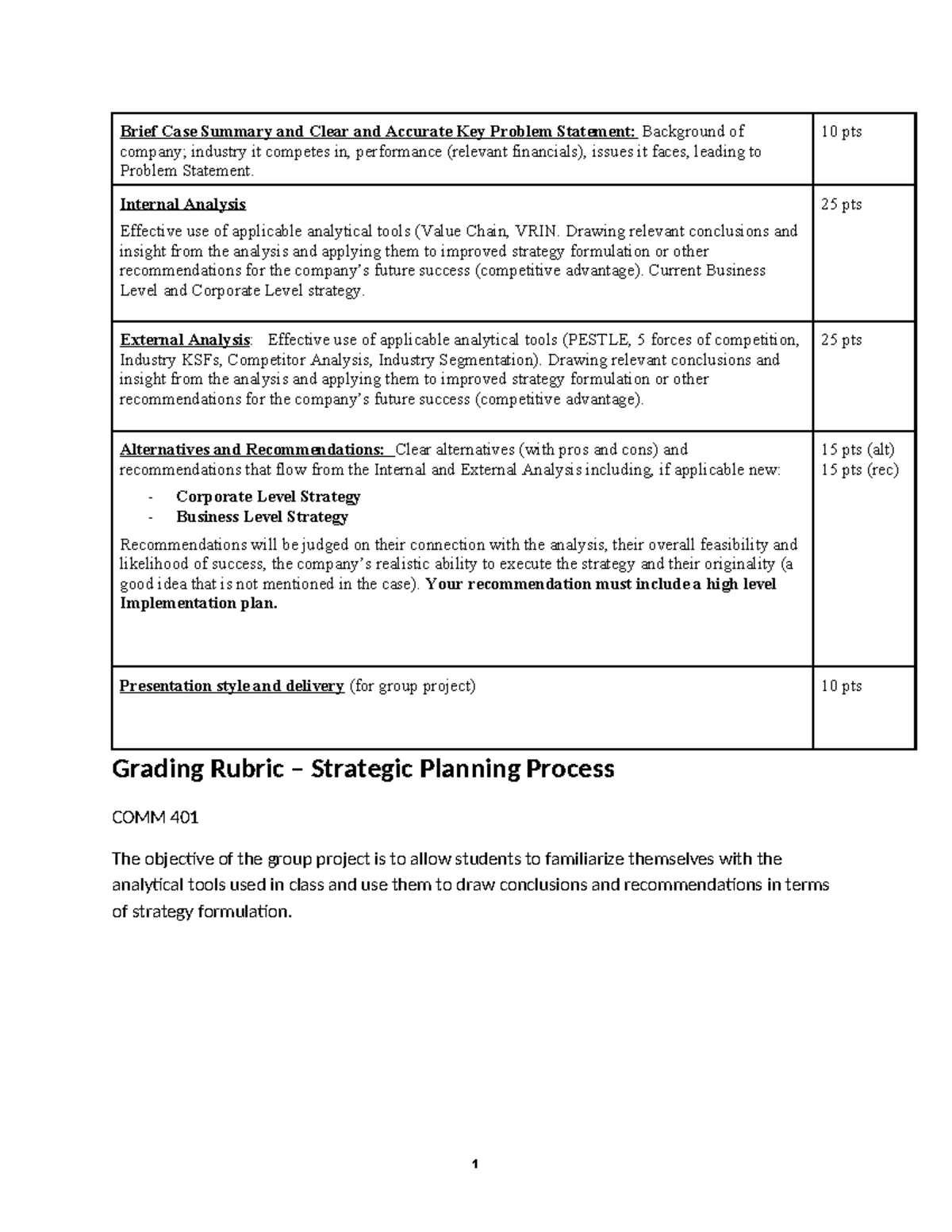 | Brief Case Summary and Clear and Accurate Key Problem Statement: Background of company; industry it competes in, performance (relevant financials), issues it faces, leading to Problem Statement. | 10 pts |
|---|---|
| Internal Analysis Effective use of applicable analytical tools (Value Chain, VRIN. Drawing relevant conclusions and insight from the analysis and applying them to improved strategy formulation or other recommendations for the company's future success (competitive advantage). Current Business Level and Corporate Level strategy. | 25 pts |
| External Analysis: Effective use of applicable analytical tools (PESTLE, 5 forces of competition, Industry KSFs, Competitor Analysis, Industry Segmentation). Drawing relevant conclusions and insight from the analysis and applying them to improved strategy formulation or other recommendations for the company's future success (competitive advantage). | 25 pts |
| Alternatives and Recommendations: Clear alternatives (with pros and cons) and recommendations that flow from the Internal and External Analysis including, if applicable new: - Corporate Level Strategy - Business Level Strategy Recommendations will be judged on their connection with the analysis, their overall feasibility and likelihood of success, the company's realistic ability to execute the strategy and their originality (a good idea that is not mentioned in the case). Your recommendation must include a high level Implementation plan. | 15 pts (alt) 15 pts (rec) |
| Presentation style and delivery (for group project) | 10 pts |

Grading Rubric – Strategic Planning Process

COMM 401

The objective of the group project is to allow students to familiarize themselves with the analytical tools used in class and use them to draw conclusions and recommendations in terms of strategy formulation.

1